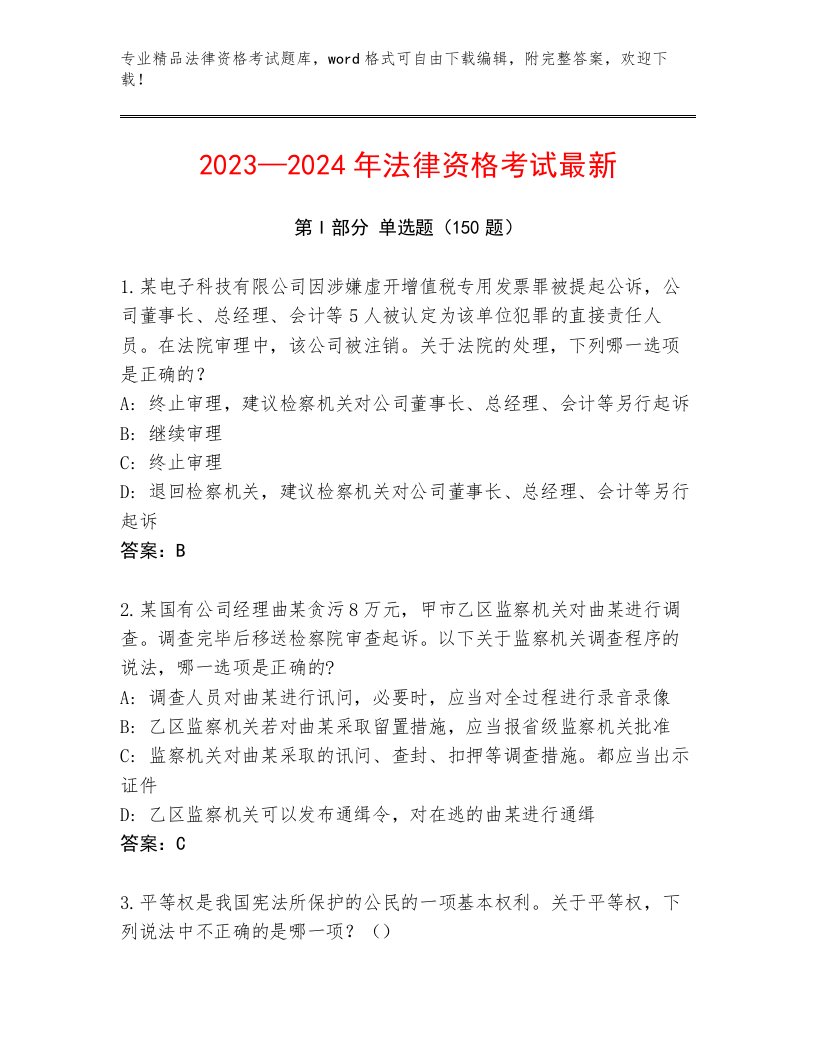 专业精品法律资格考试题库，word格式可自由下载编辑，附完整答案，欢迎下载！

2023—2024年法律资格考试最新

第I部分 单选题（150题）

1.某电子科技有限公司因涉嫌虚开增值税专用发票罪被提起公诉，公司董事长、总经理、会计等5人被认定为该单位犯罪的直接责任人员。在法院审理中，该公司被注销。关于法院的处理，下列哪一选项是正确的？
A：终止审理，建议检察机关对公司董事长、总经理、会计等另行起诉
B：继续审理
C：终止审理
D：退回检察机关，建议检察机关对公司董事长、总经理、会计等另行起诉
答案：B

2.某国有公司经理曲某贪污8万元，甲市乙区监察机关对曲某进行调查。调查完毕后移送检察院审查起诉。以下关于监察机关调查程序的说法，哪一选项是正确的?
A：调查人员对曲某进行讯问，必要时，应当对全过程进行录音录像
B：乙区监察机关若对曲某采取留置措施，应当报省级监察机关批准
C：监察机关对曲某采取的讯问、查封、扣押等调查措施。都应当出示证件
D：乙区监察机关可以发布通缉令，对在逃的曲某进行通缉
答案：C

3.平等权是我国宪法所保护的公民的一项基本权利。关于平等权，下列说法中不正确的是哪一项？（）